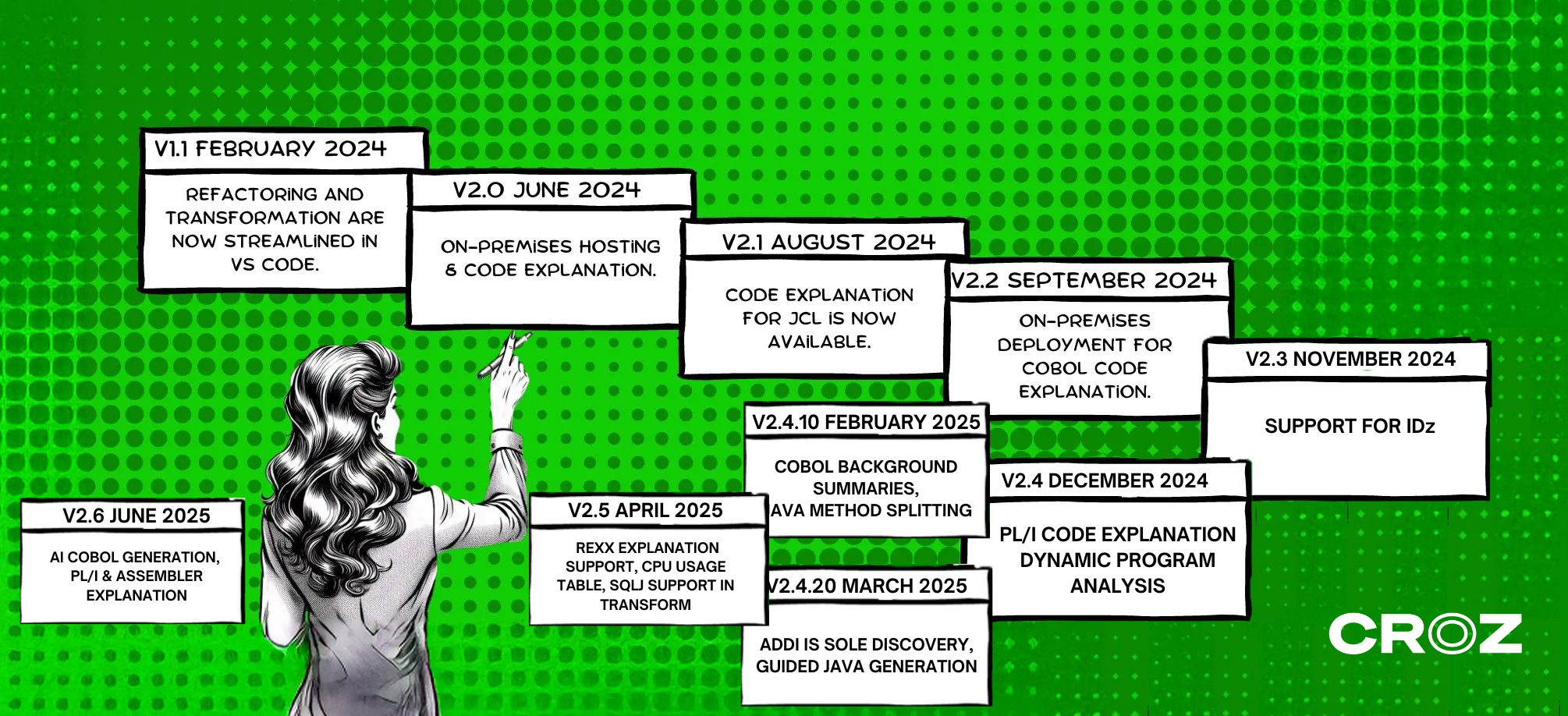 V1.1 FEBRUARY 2024

REFACTORING AND TRANSFORMATION ARE NOW STREAMLINED IN VS CODE.

V2.0 JUNE 2024

ON-PREMISES HOSTING & CODE EXPLANATION.

V2.1 AUGUST 2024

CODE EXPLANATION FOR JCL IS NOW AVAILABLE.

V2.2 SEPTEMBER 2024

ON-PREMISES DEPLOYMENT FOR COBOL CODE EXPLANATION.

V2.3 NOVEMBER 2024

SUPPORT FOR IDz

V2.4 DECEMBER 2024

PL/I CODE EXPLANATION DYNAMIC PROGRAM ANALYSIS

V2.4.10 FEBRUARY 2025

COBOL BACKGROUND SUMMARIES, AVA METHOD SPLITTING

V2.4.20 MARCH 2025

ADDI IS SOLE DISCOVERY, GUIDED JAVA GENERATION

V2.5 APRIL 2025

REXX EXPLANATION SUPPORT, CPU USAGE TABLE, SQLJ SUPPORT IN TRANSFORM

V2.6 JUNE 2025

AI COBOL GENERATION, PL/I & ASSEMBLER EXPLANATION

CROZ